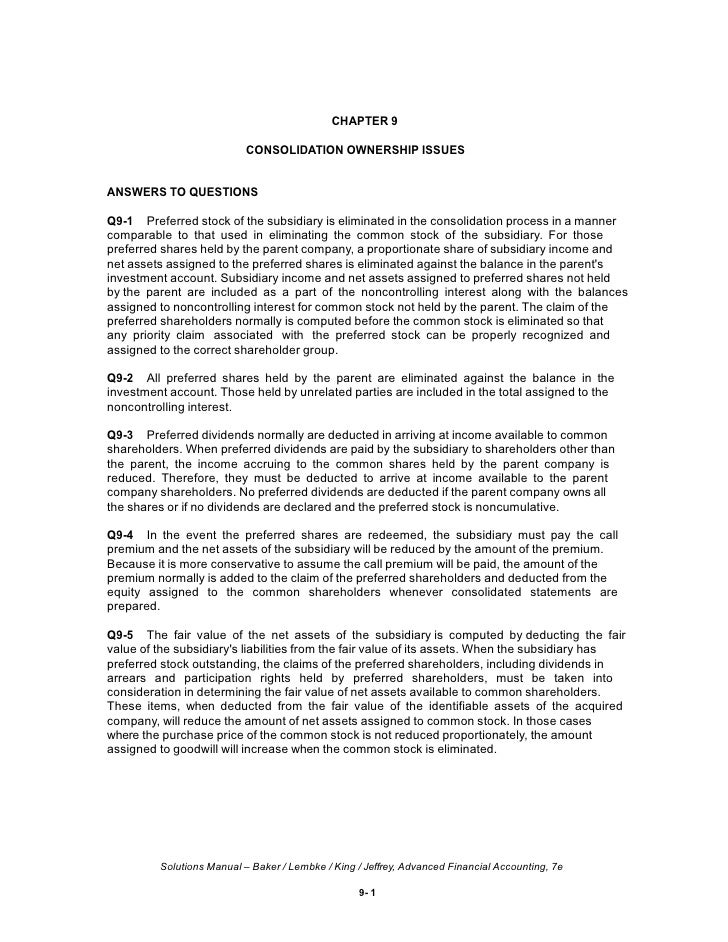 CHAPTER 9

CONSOLIDATION OWNERSHIP ISSUES

ANSWERS TO QUESTIONS

Q9-1 Preferred stock of the subsidiary is eliminated in the consolidation process in a manner comparable to that used in eliminating the common stock of the subsidiary. For those preferred shares held by the parent company, a proportionate share of subsidiary income and net assets assigned to the preferred shares is eliminated against the balance in the parent's investment account. Subsidiary income and net assets assigned to preferred shares not held by the parent are included as a part of the noncontrolling interest along with the balances assigned to noncontrolling interest for common stock not held by the parent. The claim of the preferred shareholders normally is computed before the common stock is eliminated so that any priority claim associated with the preferred stock can be properly recognized and assigned to the correct shareholder group.

Q9-2 All preferred shares held by the parent are eliminated against the balance in the investment account. Those held by unrelated parties are included in the total assigned to the noncontrolling interest.

Q9-3 Preferred dividends normally are deducted in arriving at income available to common shareholders. When preferred dividends are paid by the subsidiary to shareholders other than the parent, the income accruing to the common shares held by the parent company is reduced. Therefore, they must be deducted to arrive at income available to the parent company shareholders. No preferred dividends are deducted if the parent company owns all the shares or if no dividends are declared and the preferred stock is noncumulative.

Q9-4 In the event the preferred shares are redeemed, the subsidiary must pay the call premium and the net assets of the subsidiary will be reduced by the amount of the premium. Because it is more conservative to assume the call premium will be paid, the amount of the premium normally is added to the claim of the preferred shareholders and deducted from the equity assigned to the common shareholders whenever consolidated statements are prepared.

Q9-5 The fair value of the net assets of the subsidiary is computed by deducting the fair value of the subsidiary's liabilities from the fair value of its assets. When the subsidiary has preferred stock outstanding, the claims of the preferred shareholders, including dividends in arrears and participation rights held by preferred shareholders, must be taken into consideration in determining the fair value of net assets available to common shareholders. These items, when deducted from the fair value of the identifiable assets of the acquired company, will reduce the amount of net assets assigned to common stock. In those cases where the purchase price of the common stock is not reduced proportionately, the amount assigned to goodwill will increase when the common stock is eliminated.

Solutions Manual – Baker / Lembke / King / Jeffrey, Advanced Financial Accounting, 7e

9- 1